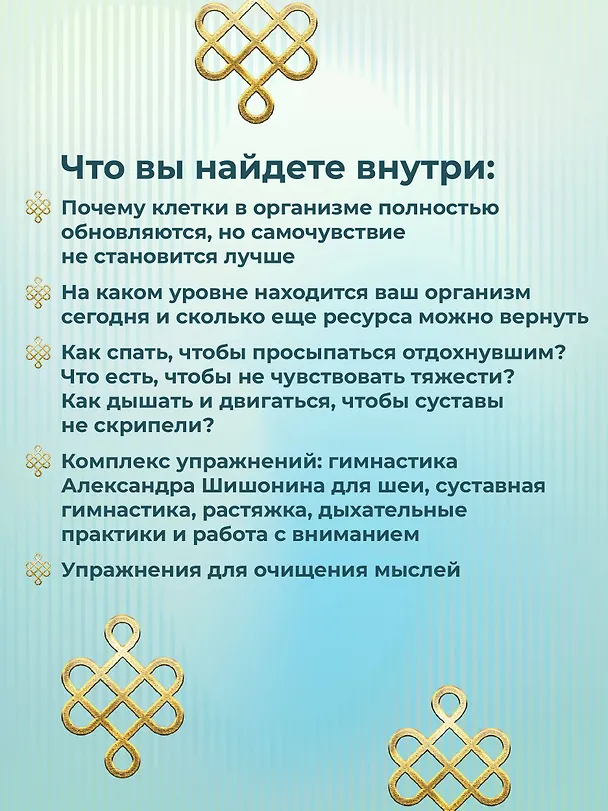 Что вы найдете внутри:

Почему клетки в организме полностью обновляются, но самочувствие не становится лучше

На каком уровне находится ваш организм сегодня и сколько еще ресурса можно вернуть

Как спать, чтобы просыпаться отдохнувшим? Что есть, чтобы не чувствовать тяжести? Как дышать и двигаться, чтобы суставы не скрипели?

Комплекс упражнений: гимнастика Александра Шишонина для шеи, суставная гимнастика, растяжка, дыхательные практики и работа с вниманием

Упражнения для очищения мыслей